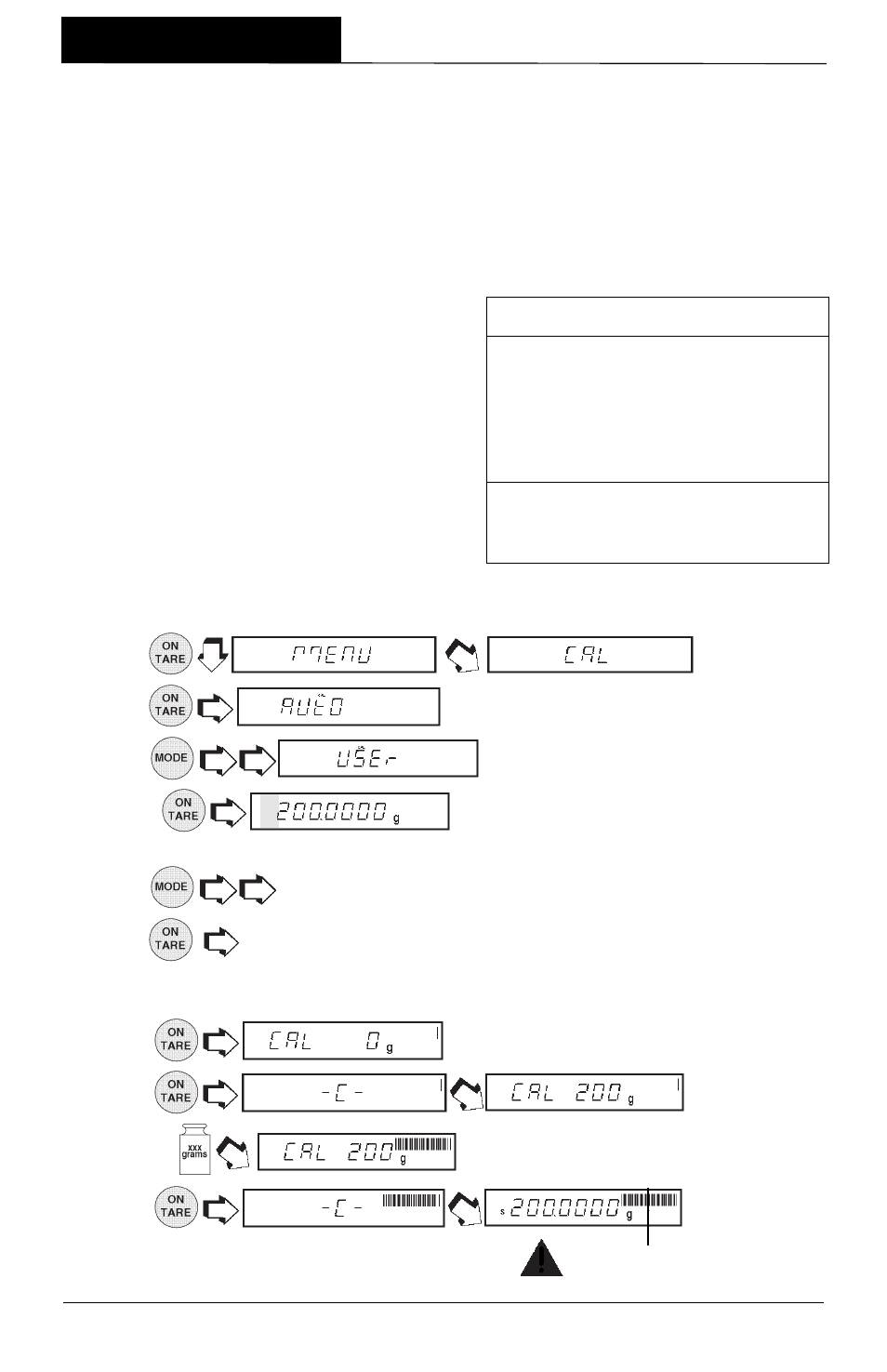 ON
TARE

MENU

CAL

ON
TARE

AUTO

MODE

USEr

ON
TARE

200.0000 g

MODE

ON
TARE

ON
TARE

CAL 0 g

ON
TARE

-C-

CAL 200 g

xxx
grams

CAL 200 g

ON
TARE

-C-

s 200.0000 g